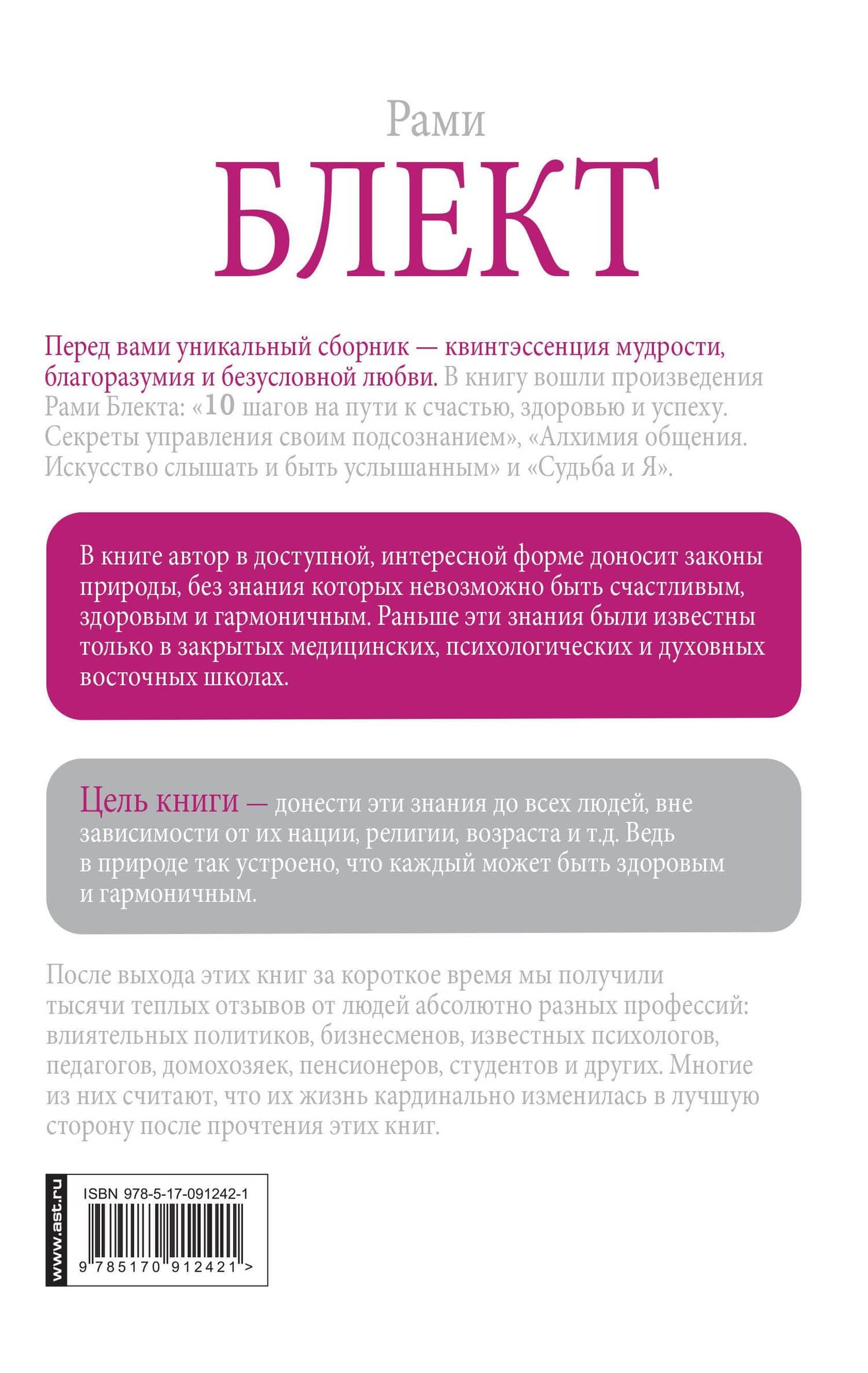 Рами
БЛЕКТ

Перед вами уникальный сборник — квинтэссенция мудрости, благоразумия и безусловной любви. В книгу вошли произведения Рами Блекта: «10 шагов на пути к счастью, здоровью и успеху. Секреты управления своим подсознанием», «Алхимия общения. Искусство слышать и быть услышанным» и «Судьба и Я».

В книге автор в доступной, интересной форме доносит законы природы, без знания которых невозможно быть счастливым, здоровым и гармоничным. Раньше эти знания были известны только в закрытых медицинских, психологических и духовных восточных школах.

Цель книги — донести эти знания до всех людей, вне зависимости от их нации, религии, возраста и т.д. Ведь в природе так устроено, что каждый может быть здоровым и гармоничным.

После выхода этих книг за короткое время мы получили тысячи теплых отзывов от людей абсолютно разных профессий: влиятельных политиков, бизнесменов, известных психологов, педагогов, домохозяек, пенсионеров, студентов и других. Многие из них считают, что их жизнь кардинально изменилась в лучшую сторону после прочтения этих книг.

www.ast.ru
ISBN 978-5-17-091242-1
9 785170 912421 >